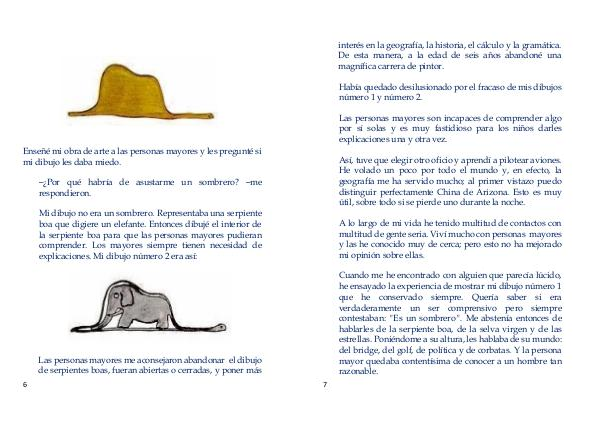 Enseñé mi obra de arte a las personas mayores y les pregunté si mi dibujo les daba miedo.

–¿Por qué habría de asustarme un sombrero? –me respondieron.

Mi dibujo no era un sombrero. Representaba una serpiente boa que digiere un elefante. Entonces dibujé el interior de la serpiente boa para que las personas mayores pudieran comprender. Los mayores siempre tienen necesidad de explicaciones. Mi dibujo número 2 era así:

Las personas mayores me aconsejaron abandonar el dibujo de serpientes boas, fueran abiertas o cerradas, y poner más

6

interés en la geografía, la historia, el cálculo y la gramática. De esta manera, a la edad de seis años abandoné una magnífica carrera de pintor.

Había quedado desilusionado por el fracaso de mis dibujos número 1 y número 2.

Las personas mayores son incapaces de comprender algo por sí solas y es muy fastidioso para los niños darles explicaciones una y otra vez.

Así, tuve que elegir otro oficio y aprendí a pilotear aviones. He volado un poco por todo el mundo y, en efecto, la geografía me ha servido mucho; al primer vistazo puedo distinguir perfectamente China de Arizona. Esto es muy útil, sobre todo si se pierde uno durante la noche.

A lo largo de mi vida he tenido multitud de contactos con multitud de gente seria. Viví mucho con personas mayores y las he conocido muy de cerca; pero esto no ha mejorado mi opinión sobre ellas.

Cuando me he encontrado con alguien que parecía lúcido, he ensayado la experiencia de mostrar mi dibujo número 1 que he conservado siempre. Quería saber si era verdaderamente un ser comprensivo pero siempre contestaban: "Es un sombrero". Me abstenía entonces de hablarles de la serpiente boa, de la selva virgen y de las estrellas. Poniéndome a su altura, les hablaba de su mundo: del bridge, del golf, de política y de corbatas. Y la persona mayor quedaba contentísima de conocer a un hombre tan razonable.

7